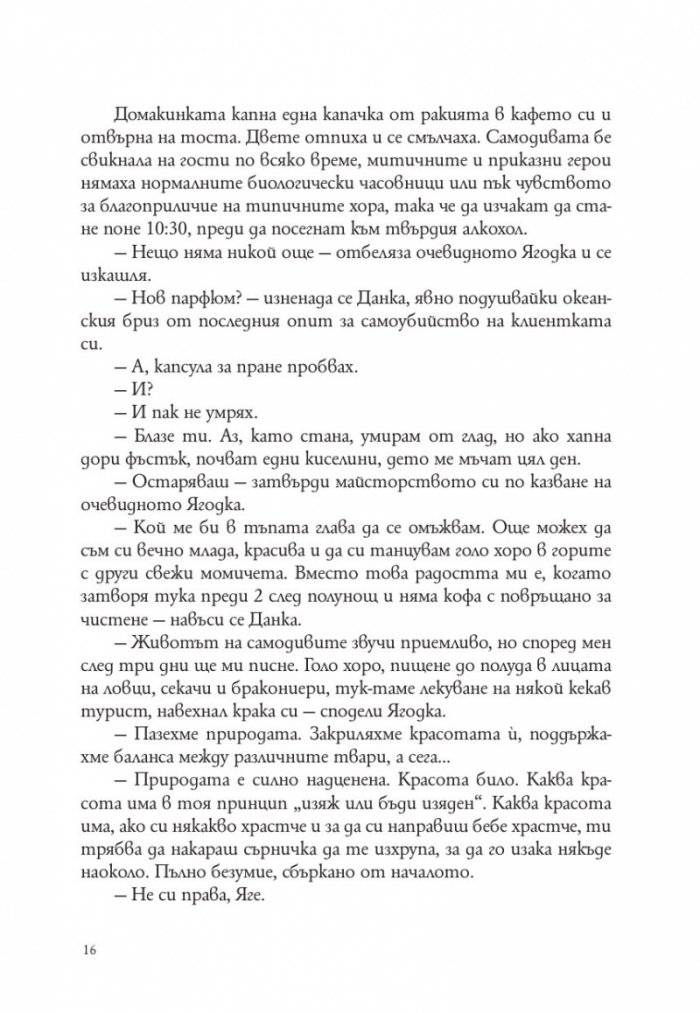 Домакинката капна една капачка от ракията в кафето си и отвърна на тоста. Двете отпиха и се смълчаха. Самодивата бе свикнала на гости по всяко време, митичните и приказни герои нямаха нормалните биологически часовници или пък чувството за благоприличие на типичните хора, така че да изчакат да стане поне 10:30, преди да посегнат към твърдия алкохол.

– Нещо няма никой още – отбеляза очевидното Ягодка и се изкашля.

– Нов парфюм? – изненада се Данка, явно подушвайки океанския бриз от последния опит за самоубийство на клиентката си.

– А, капсула за пране пробвах.

– И?

– И пак не умрях.

– Блазе ти. Аз, като стана, умирам от глад, но ако хапна дори фъстък, почват едни киселини, дето ме мъчат цял ден.

– Остаряваш – затвърди майсторството си по казване на очевидното Ягодка.

– Кой ме би в тъпата глава да се омъжвам. Още можех да съм си вечно млада, красива и да си танцувам голо хоро в горите с други свежи момичета. Вместо това радостта ми е, когато затворя тука преди 2 след полунощ и няма кофа с повръщано за чистене – навъси се Данка.

– Животът на самодивите звучи приемливо, но според мен след три дни ще ми писне. Голо хоро, пищене до полуда в лицата на ловци, секачи и бракониери, тук-таме лекуване на някой кекав турист, навехнал крака си – сподели Ягодка.

– Пазехме природата. Закриляхме красотата ѝ, поддържахме баланса между различните твари, а сега...

– Природата е силно надценена. Красота било. Каква красота има в тоя принцип „изяж или бъди изяден“. Каква красота има, ако си някакво храстче и за да си направиш бебе храстче, ти трябва да накараш сърничка да те изхрупа, за да го изака някъде наоколо. Пълно безумие, сбъркано от началото.

– Не си права, Яге.

16